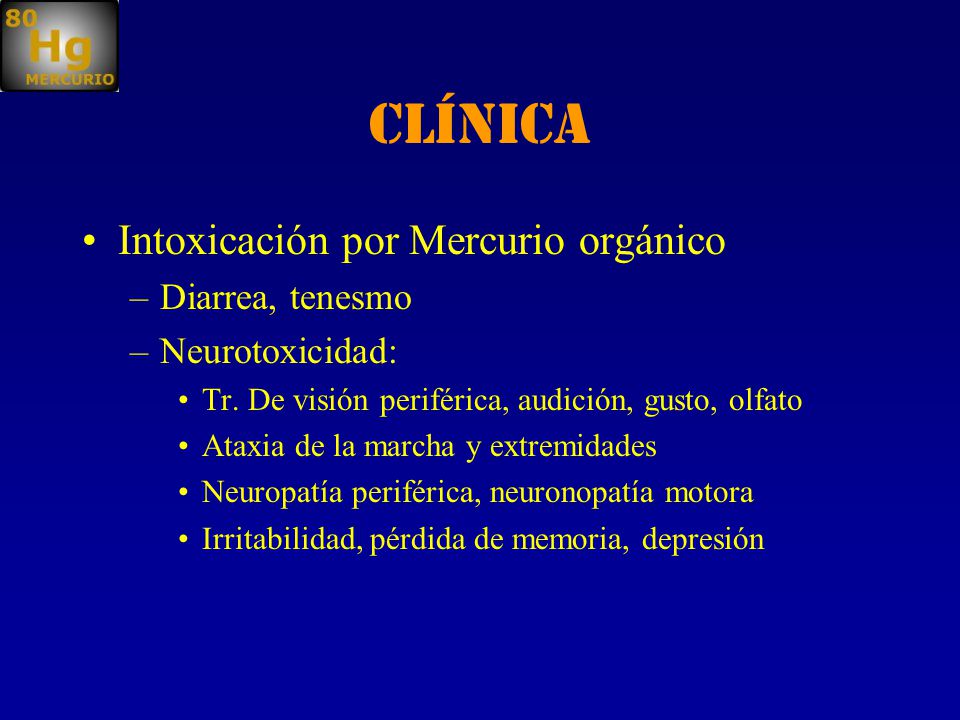 80
Hg
MERCURIO

CLÍNICA

• Intoxicación por Mercurio orgánico
– Diarrea, tenesmo
– Neurotoxicidad:
• Tr. De visión periférica, audición, gusto, olfato
• Ataxia de la marcha y extremidades
• Neuropatía periférica, neuronopatía motora
• Irritabilidad, pérdida de memoria, depresión